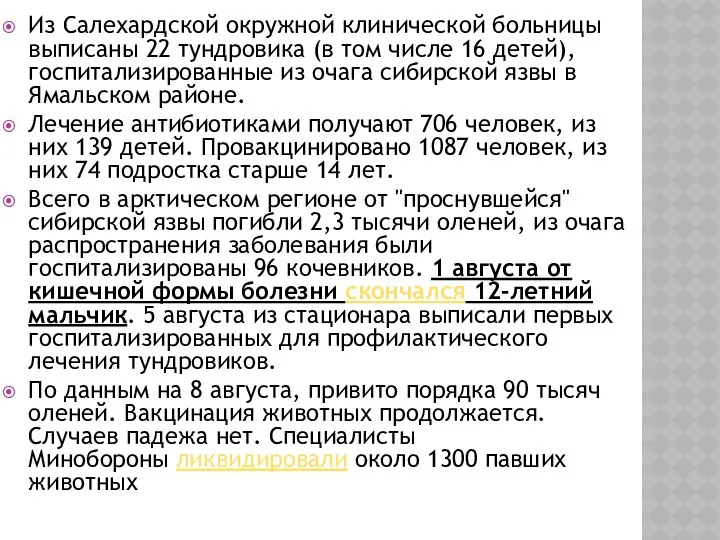 Из Салехардской окружной клинической больницы выписаны 22 тундровика (в том числе 16 детей), госпитализированные из очага сибирской язвы в Ямальском районе.

Лечение антибиотиками получают 706 человек, из них 139 детей. Провакцинировано 1087 человек, из них 74 подростка старше 14 лет.

Всего в арктическом регионе от "проснувшейся" сибирской язвы погибли 2,3 тысячи оленей, из очага распространения заболевания были госпитализированы 96 кочевников. 1 августа от кишечной формы болезни скончался 12-летний мальчик. 5 августа из стационара выписали первых госпитализированных для профилактического лечения тундровиков.

По данным на 8 августа, привито порядка 90 тысяч оленей. Вакцинация животных продолжается. Случаев падежа нет. Специалисты Минобороны ликвидировали около 1300 павших животных